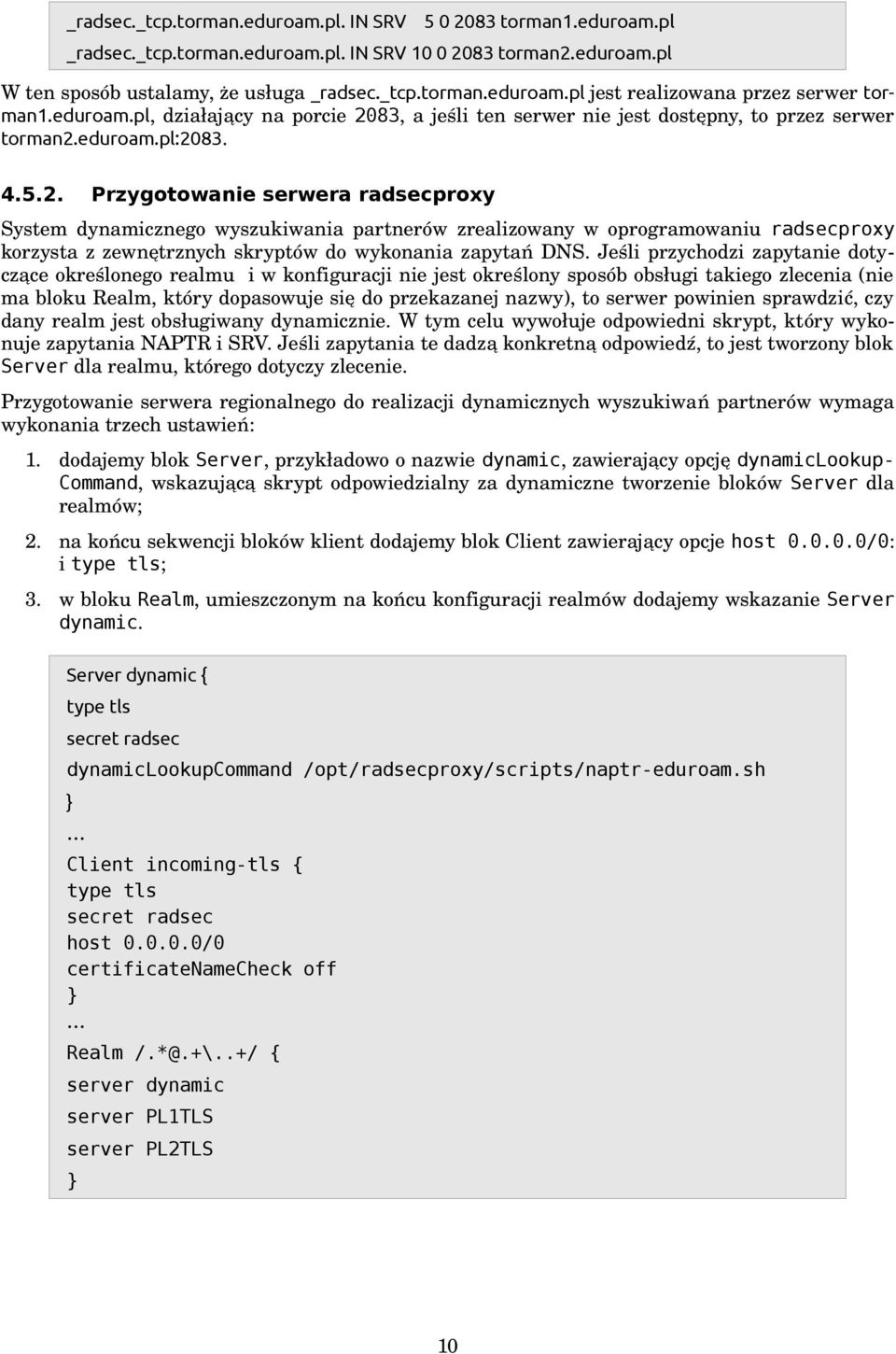 _radsec._tcp.torman.eduroam.pl. IN SRV 5 0 2083 torman1.eduroam.pl
_radsec._tcp.torman.eduroam.pl. IN SRV 10 0 2083 torman2.eduroam.pl

W ten sposób ustalamy, że usługa _radsec._tcp.torman.eduroam.pl jest realizowana przez serwer torman1.eduroam.pl, działający na porcie 2083, a jeśli ten serwer nie jest dostępny, to przez serwer torman2.eduroam.pl:2083.

4.5.2. Przygotowanie serwera radsecproxy

System dynamicznego wyszukiwania partnerów zrealizowany w oprogramowaniu radsecproxy korzysta z zewnętrznych skryptów do wykonania zapytań DNS. Jeśli przychodzi zapytanie dotyczące określonego realmu i w konfiguracji nie jest określony sposób obsługi takiego zlecenia (nie ma bloku Realm, który dopasowuje się do przekazanej nazwy), to serwer powinien sprawdzić, czy dany realm jest obsługiwany dynamicznie. W tym celu wywołuje odpowiedni skrypt, który wykonuje zapytania NAPTR i SRV. Jeśli zapytania te dadzą konkretną odpowiedź, to jest tworzony blok Server dla realmu, którego dotyczy zlecenie.

Przygotowanie serwera regionalnego do realizacji dynamicznych wyszukiwań partnerów wymaga wykonania trzech ustawień:

1. dodajemy blok Server, przykładowo o nazwie dynamic, zawierający opcję dynamicLookupCommand, wskazującą skrypt odpowiedzialny za dynamiczne tworzenie bloków Server dla realmów;

2. na końcu sekwencji bloków klient dodajemy blok Client zawierający opcje host 0.0.0.0/0: i type tls;

3. w bloku Realm, umieszczonym na końcu konfiguracji realmów dodajemy wskazanie Server dynamic.

Server dynamic {
type tls
secret radsec
dynamicLookupCommand /opt/radsecproxy/scripts/naptr-eduroam.sh
}
...
Client incoming-tls {
type tls
secret radsec
host 0.0.0.0/0
certificateNameCheck off
}
...
Realm /.*@.+\..+/ {
server dynamic
server PL1TLS
server PL2TLS
}

10